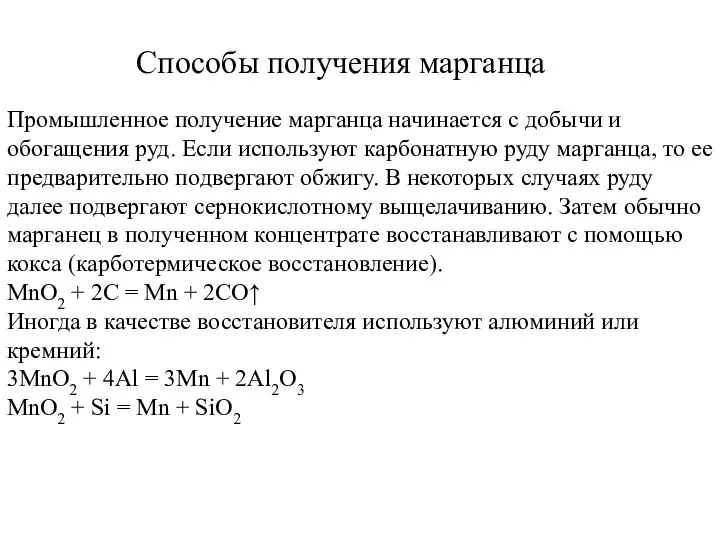 Способы получения марганца

Промышленное получение марганца начинается с добычи и обогащения руд. Если используют карбонатную руду марганца, то ее предварительно подвергают обжигу. В некоторых случаях руду далее подвергают сернокислотному выщелачиванию. Затем обычно марганец в полученном концентрате восстанавливают с помощью кокса (карботермическое восстановление).
$MnO_2 + 2C = Mn + 2CO\uparrow$
Иногда в качестве восстановителя используют алюминий или кремний:
$3MnO_2 + 4Al = 3Mn + 2Al_2O_3$
$MnO_2 + Si = Mn + SiO_2$